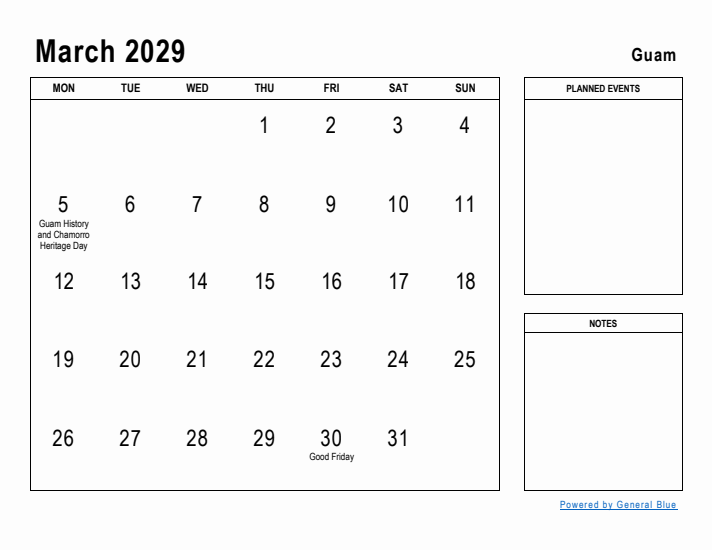 March 2029

Guam

| MON | TUE | WED | THU | FRI | SAT | SUN |
|---|---|---|---|---|---|---|
| | | | 1 | 2 | 3 | 4 |
| 5 Guam History and Chamorro Heritage Day | 6 | 7 | 8 | 9 | 10 | 11 |
| 12 | 13 | 14 | 15 | 16 | 17 | 18 |
| 19 | 20 | 21 | 22 | 23 | 24 | 25 |
| 26 | 27 | 28 | 29 | 30 Good Friday | 31 | |

PLANNED EVENTS

NOTES

Powered by General Blue